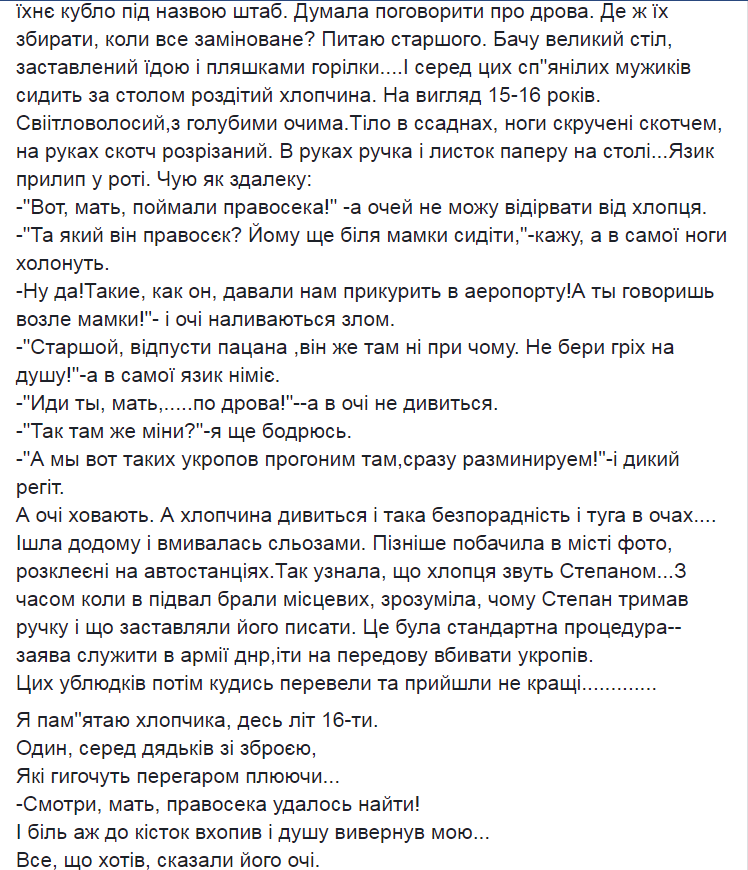 їхнє кубло під назвою штаб. Думала поговорити про дрова. Де ж їх збирати, коли все заміноване? Питаю старшого. Бачу великий стіл, заставлений їдою і пляшками горілки....І серед цих сп"янілих мужиків сидить за столом роздітий хлопчина. На вигляд 15-16 років. Свіітловолосий,з голубими очима.Тіло в ссаднах, ноги скручені скотчем, на руках скотч розрізаний. В руках ручка і листок паперу на столі...Язик прилип у роті. Чую як здалеку:
-"Вот, мать, поймали правосека!" -а очей не можу відірвати від хлопця.
-"Та який він правосєк? Йому ще біля мамки сидіти,"-кажу, а в самої ноги холонуть.
-Ну да!Такие, как он, давали нам прикурить в аеропорту!А ты говоришь возле мамки!"- і очі наливаються злом.
-"Старшой, відпусти пацана ,він же там ні при чому. Не бери гріх на душу!"-а в самої язик німіє.
-"Иди ты, мать,.....по дрова!"--а в очі не дивиться.
-"Так там же міни?"-я ще бодрюсь.
-"А мы вот таких укропов прогоним там,сразу разминируем!"-і дикий регіт.
А очі ховають. А хлопчина дивиться і така безпорадність і туга в очах.... Ішла додому і вмивалась сльозами. Пізніше побачила в місті фото, розклеєні на автостанціях.Так узнала, що хлопця звуть Степаном...З часом коли в підвал брали місцевих, зрозуміла, чому Степан тримав ручку і що заставляли його писати. Це була стандартна процедура--заява служити в армії днр,іти на передову вбивати укропів.
Цих ублюдків потім кудись перевели та прийшли не кращі.............

Я пам"ятаю хлопчика, десь літ 16-ти.
Один, серед дядьків зі зброєю,
Які гигочуть перегаром плюючи...
-Смотри, мать, правосека удалось найти!
І біль аж до кісток вхопив і душу вивернув мою...
Все, що хотів, сказали його очі.